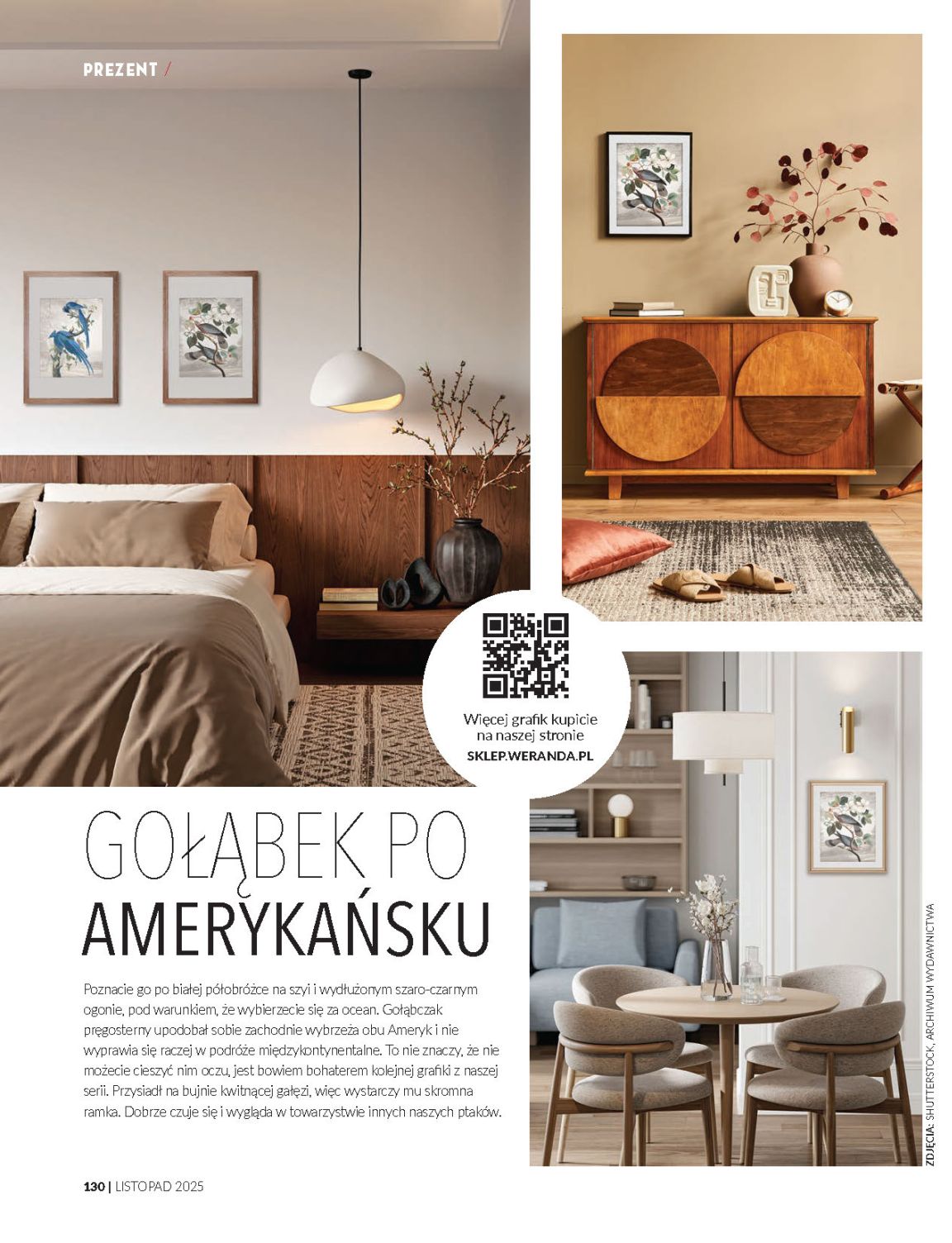 PREZENT /

Więcej grafik kupicie na naszej stronie
SKLEP.WERANDA.PL

GOŁĄBEK PO AMERYKAŃSKU

Poznacie go po białej półobróżce na szyi i wydłużonym szaro-czarnym ogonie, pod warunkiem, że wybierzecie się za ocean. Gołąbczak pręgosterny upodobał sobie zachodnie wybrzeża obu Ameryk i nie wyprawia się raczej w podróże międzykontynentalne. To nie znaczy, że nie możecie cieszyć nim oczu, jest bowiem bohaterem kolejnej grafiki z naszej serii. Przysiadł na bujnie kwitnącej gałęzi, więc wystarczy mu skromna ramka. Dobrze czuje się i wygląda w towarzystwie innych naszych ptaków.

ZDJĘCIA: SHUTTERSTOCK, ARCHIWUM WYDAWNICTWA

130 | LISTOPAD 2025